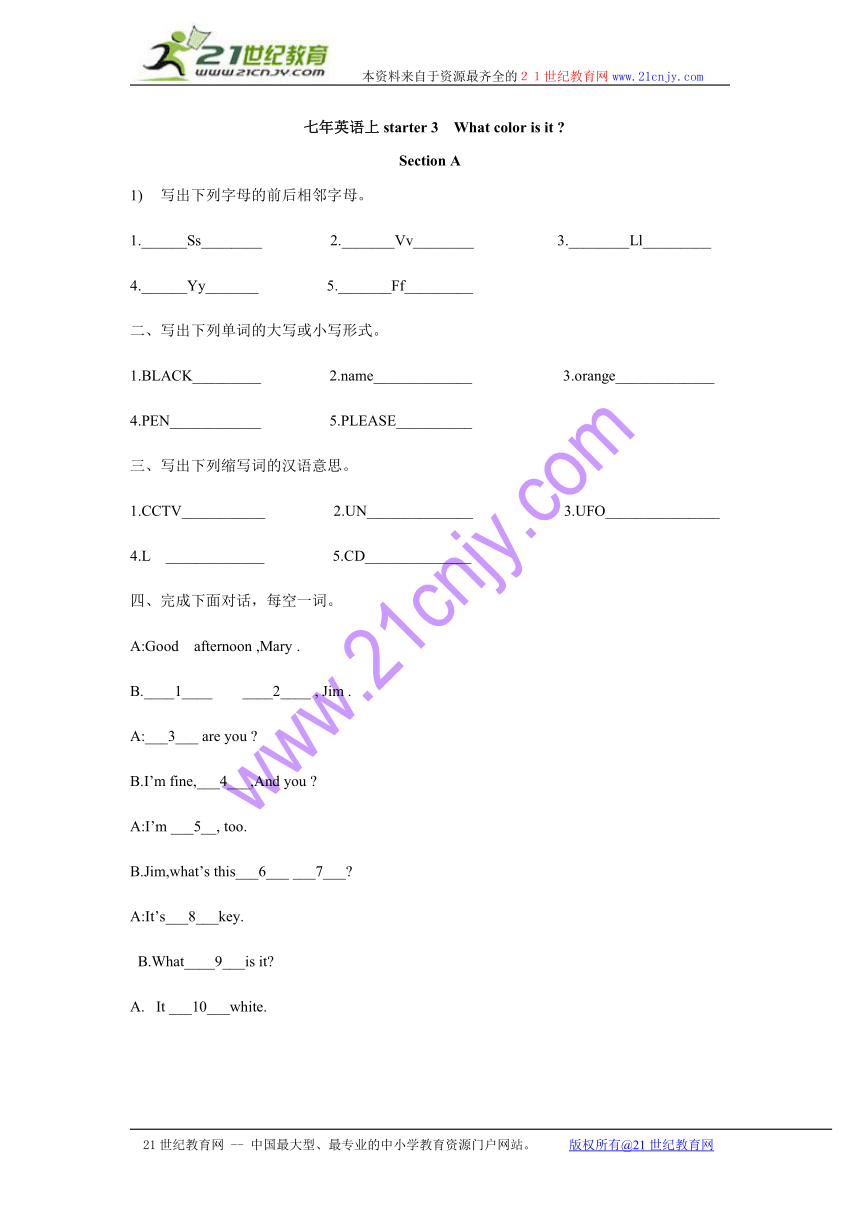 21世纪教育 www.21cnjy.com 本资料来自于资源最齐全的２１世纪教育网www.21cnjy.com

七年英语上 starter 3 What color is it ?

Section A

1) 写出下列字母的前后相邻字母。

1.______Ss________ 2._______Vv________ 3.________Ll_________

4.______Yy_______ 5._______Ff_________

二、写出下列单词的大写或小写形式。

1.BLACK_________ 2.name_____________ 3.orange_____________

4.PEN____________ 5.PLEASE__________

三、写出下列缩写词的汉语意思。

1.CCTV___________ 2.UN______________ 3.UFO_______________

4.L _____________ 5.CD______________

四、完成下面对话，每空一词。

A:Good afternoon ,Mary .

B.____1____ ____2____ , Jim .

A:___3___ are you ?

B.I'm fine,___4___.And you ?

A:I'm ___5__, too.

B.Jim,what's this___6___ ___7___?

A:It's___8___key.

B.What____9___is it?

A. It ___10___white.

www.21cnjy.com

21世纪教育网 -- 中国最大型、最专业的中小学教育资源门户网站。 版权所有@21世纪教育网